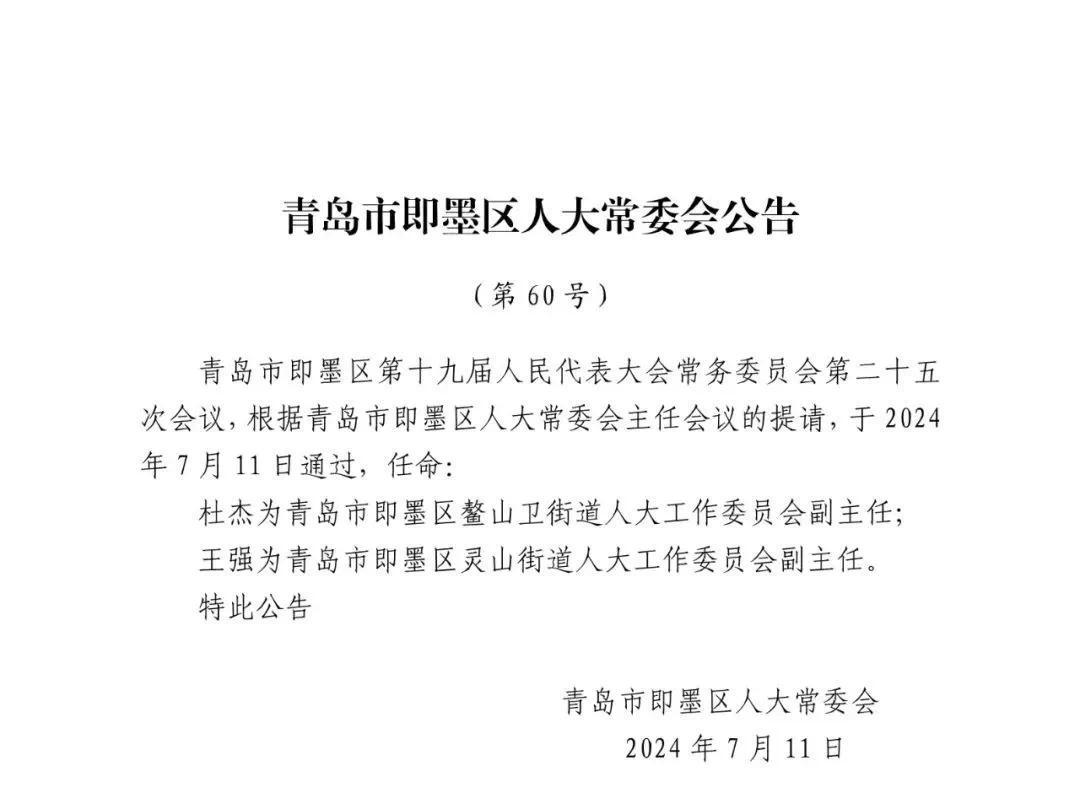 青岛市即墨区人大常委会公告

（第 60 号）

青岛市即墨区第十九届人民代表大会常务委员会第二十五次会议，根据青岛市即墨区人大常委会主任会议的提请，于 2024 年 7 月 11 日通过，任命：

杜杰为青岛市即墨区鳌山卫街道人大工作委员会副主任；

王强为青岛市即墨区灵山街道人大工作委员会副主任。

特此公告

青岛市即墨区人大常委会

2024 年 7 月 11 日